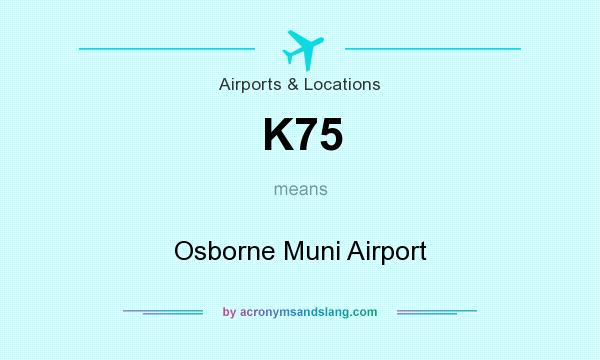 Airports & Locations

K75

means

Osborne Muni Airport

by acronymsandslang.com